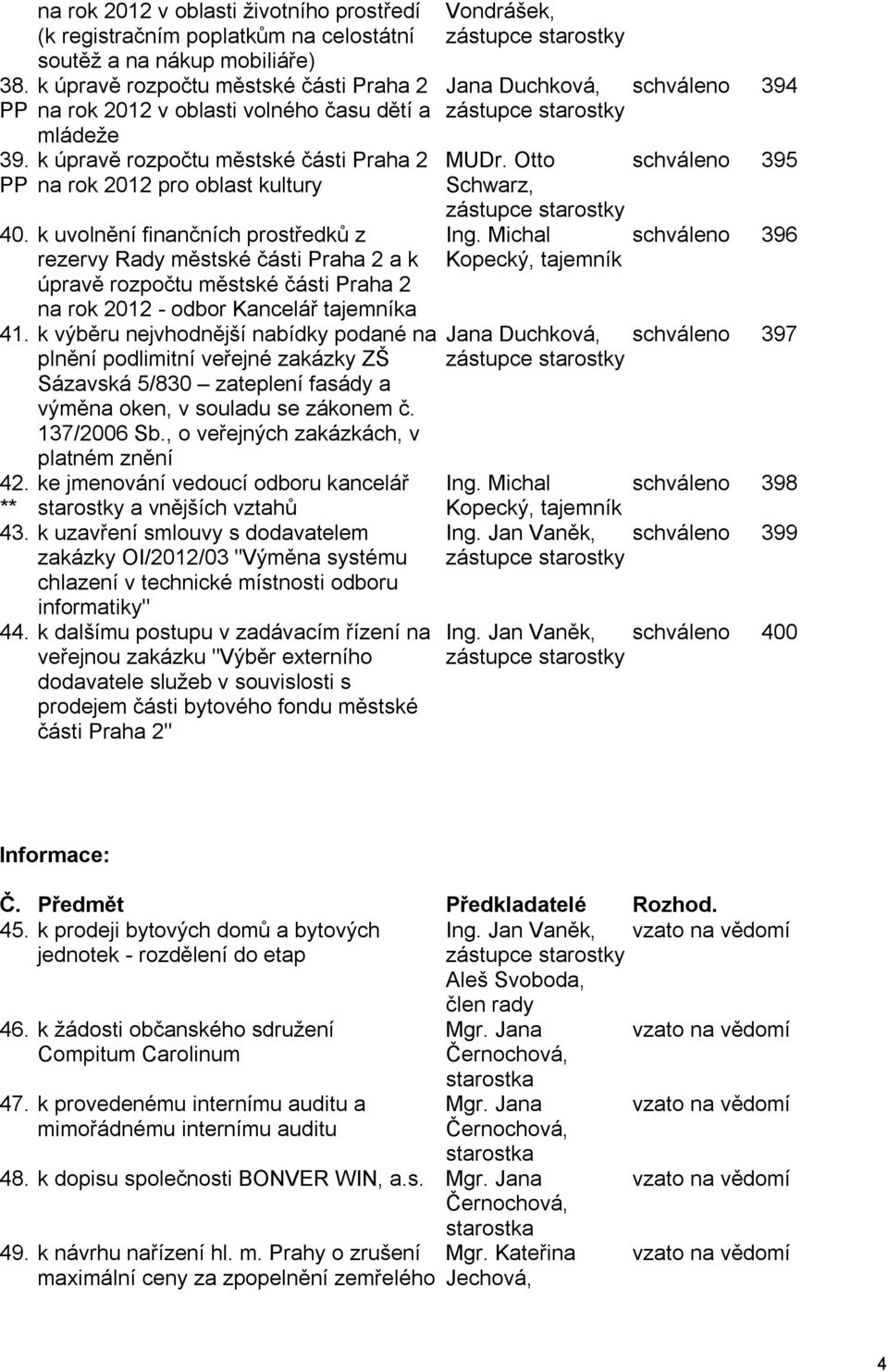 | | | | | |
|---|---|---|---|---|
| | na rok 2012 v oblasti životního prostředí (k registračním poplatkům na celostátní soutěž a na nákup mobiliáře) | Vondrášek, zástupce starostky | | |
| 38. PP | k úpravě rozpočtu městské části Praha 2 na rok 2012 v oblasti volného času dětí a mládeže | Jana Duchková, zástupce starostky | schváleno | 394 |
| 39. PP | k úpravě rozpočtu městské části Praha 2 na rok 2012 pro oblast kultury | MUDr. Otto Schwarz, zástupce starostky | schváleno | 395 |
| 40. | k uvolnění finančních prostředků z rezervy Rady městské části Praha 2 a k úpravě rozpočtu městské části Praha 2 na rok 2012 - odbor Kancelář tajemníka | Ing. Michal Kopecký, tajemník | schváleno | 396 |
| 41. | k výběru nejvhodnější nabídky podané na plnění podlimitní veřejné zakázky ZŠ Sázavská 5/830 – zateplení fasády a výměna oken, v souladu se zákonem č. 137/2006 Sb., o veřejných zakázkách, v platném znění | Jana Duchková, zástupce starostky | schváleno | 397 |
| 42. ** | ke jmenování vedoucí odboru kancelář starostky a vnějších vztahů | Ing. Michal Kopecký, tajemník | schváleno | 398 |
| 43. | k uzavření smlouvy s dodavatelem zakázky OI/2012/03 "Výměna systému chlazení v technické místnosti odboru informatiky" | Ing. Jan Vaněk, zástupce starostky | schváleno | 399 |
| 44. | k dalšímu postupu v zadávacím řízení na veřejnou zakázku "Výběr externího dodavatele služeb v souvislosti s prodejem části bytového fondu městské části Praha 2" | Ing. Jan Vaněk, zástupce starostky | schváleno | 400 |

Informace:

| Č. | Předmět | Předkladatelé | Rozhod. |
|---|---|---|---|
| 45. | k prodeji bytových domů a bytových jednotek - rozdělení do etap | Ing. Jan Vaněk, zástupce starostky Aleš Svoboda, člen rady | vzato na vědomí |
| 46. | k žádosti občanského sdružení Compitum Carolinum | Mgr. Jana Černochová, starostka | vzato na vědomí |
| 47. | k provedenému internímu auditu a mimořádnému internímu auditu | Mgr. Jana Černochová, starostka | vzato na vědomí |
| 48. | k dopisu společnosti BONVER WIN, a.s. | Mgr. Jana Černochová, starostka | vzato na vědomí |
| 49. | k návrhu nařízení hl. m. Prahy o zrušení maximální ceny za zpopelnění zemřelého | Mgr. Kateřina Jechová, | vzato na vědomí |

4